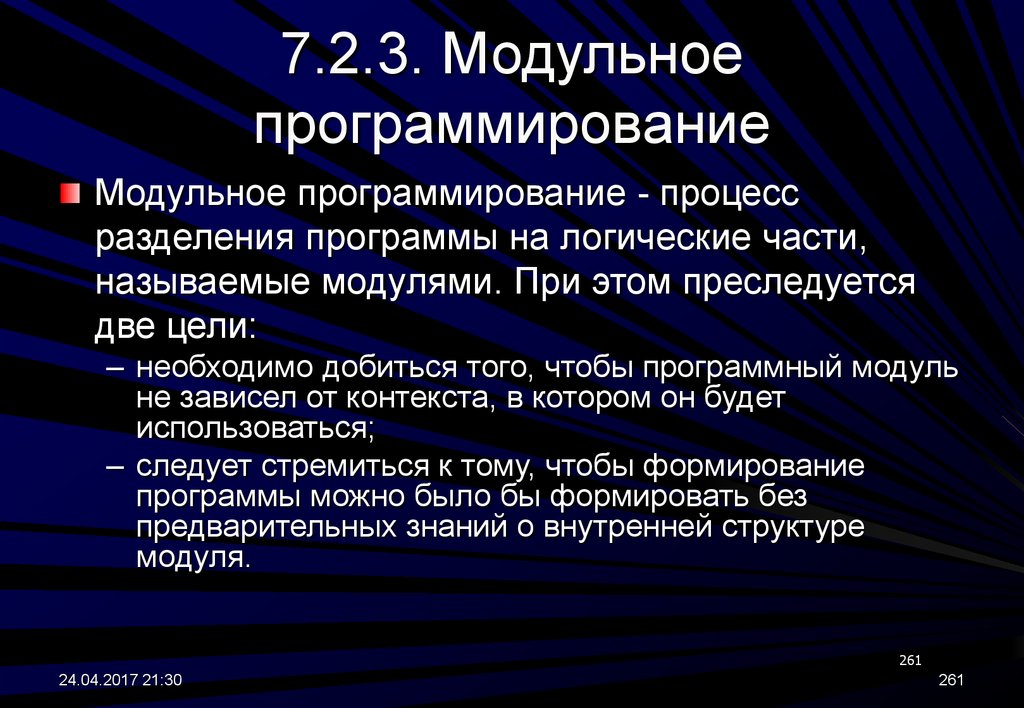 7.2.3. Модульное программирование

Модульное программирование - процесс разделения программы на логические части, называемые модулями. При этом преследуется две цели:

– необходимо добиться того, чтобы программный модуль не зависел от контекста, в котором он будет использоваться;

– следует стремиться к тому, чтобы формирование программы можно было бы формировать без предварительных знаний о внутренней структуре модуля.

261

24.04.2017 21:30

261